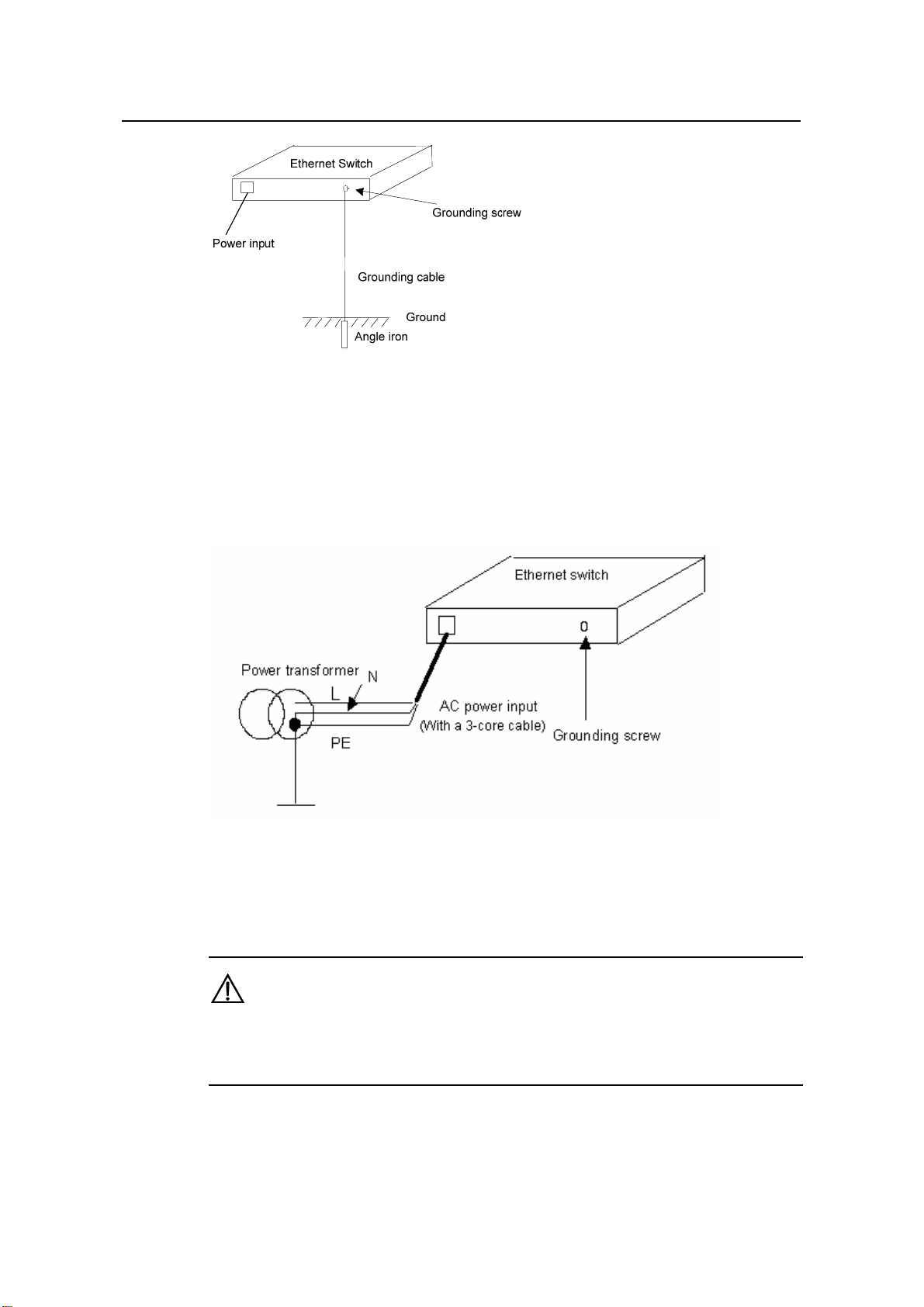 Ethernet Switch

Grounding screw

Power input

Grounding cable

Ground

Angle iron

Ethernet switch

Power transformer

N

L

PE

AC power input (With a 3-core cable)

Grounding screw